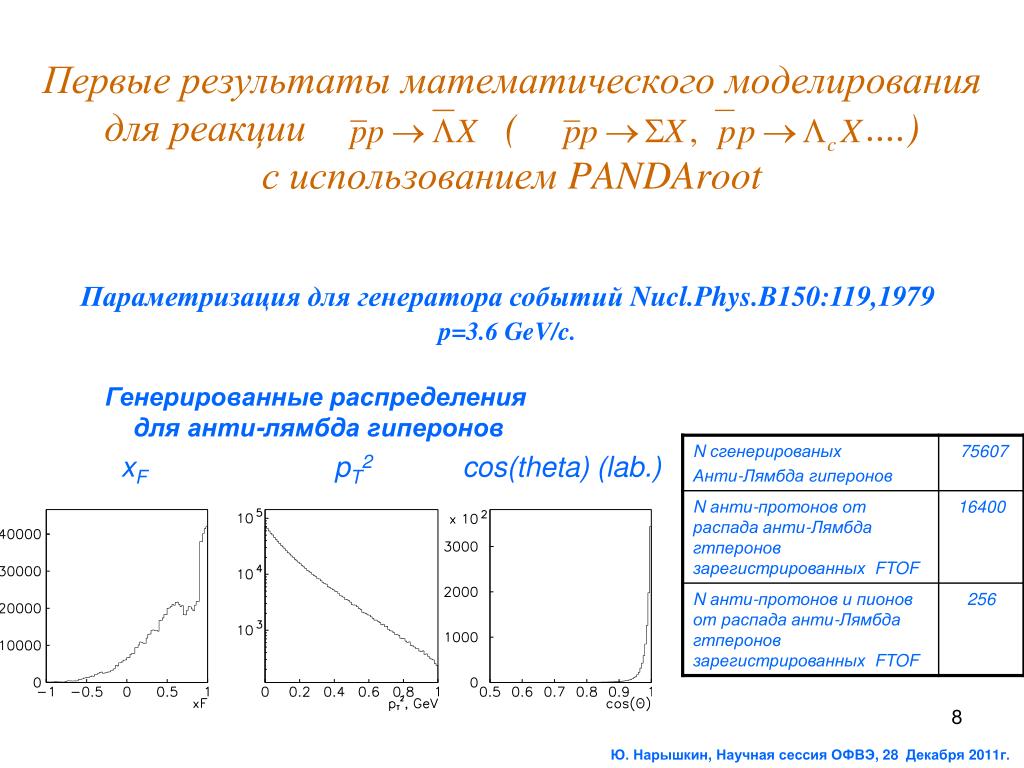 Первые результаты математического моделирования для реакции $\bar{p}p \rightarrow \bar{\Lambda}X$ ( $\bar{p}p \rightarrow \Sigma X$, $\bar{p}p \rightarrow \Lambda_c X$….) с использованием PANDAroot

Параметризация для генератора событий Nucl.Phys.B150:119,1979
p=3.6 GeV/c.

Генерированные распределения для анти-лямбда гиперонов

$x_F$ $p_T^2$ cos(theta) (lab.)

40000
30000
20000
10000
0
−1 −0.5 0 0.5 1
xF

$10^5$
$10^4$
$10^3$
0 0.2 0.4 0.6 0.8 1
$p_T^2$, GeV

x $10^2$
3000
2000
1000
0
0.5 0.6 0.7 0.8 0.9 1
cos(Θ)

| N сгенерированых Анти-Лямбда гиперонов | 75607 |
|---|---|
| N анти-протонов от распада анти-Лямбда гтперонов зарегистрированных FTOF | 16400 |
| N анти-протонов и пионов от распада анти-Лямбда гтперонов зарегистрированных FTOF | 256 |

8

Ю. Нарышкин, Научная сессия ОФВЭ, 28 Декабря 2011г.